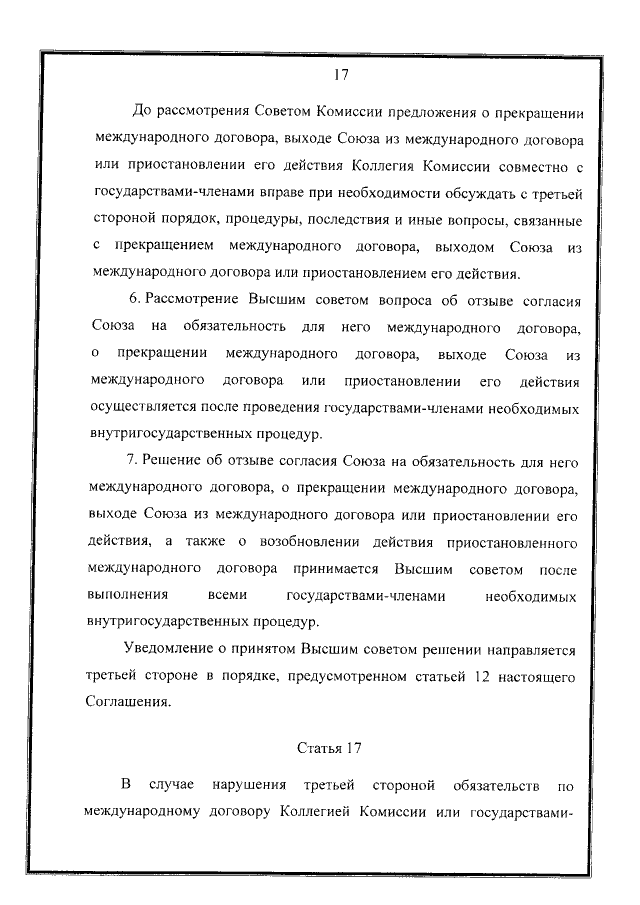 17

До рассмотрения Советом Комиссии предложения о прекращении международного договора, выходе Союза из международного договора или приостановлении его действия Коллегия Комиссии совместно с государствами-членами вправе при необходимости обсуждать с третьей стороной порядок, процедуры, последствия и иные вопросы, связанные с прекращением международного договора, выходом Союза из международного договора или приостановлением его действия.

6. Рассмотрение Высшим советом вопроса об отзыве согласия Союза на обязательность для него международного договора, о прекращении международного договора, выходе Союза из международного договора или приостановлении его действия осуществляется после проведения государствами-членами необходимых внутригосударственных процедур.

7. Решение об отзыве согласия Союза на обязательность для него международного договора, о прекращении международного договора, выходе Союза из международного договора или приостановлении его действия, а также о возобновлении действия приостановленного международного договора принимается Высшим советом после выполнения всеми государствами-членами необходимых внутригосударственных процедур.

Уведомление о принятом Высшим советом решении направляется третьей стороне в порядке, предусмотренном статьей 12 настоящего Соглашения.

Статья 17

В случае нарушения третьей стороной обязательств по международному договору Коллегией Комиссии или государствами-